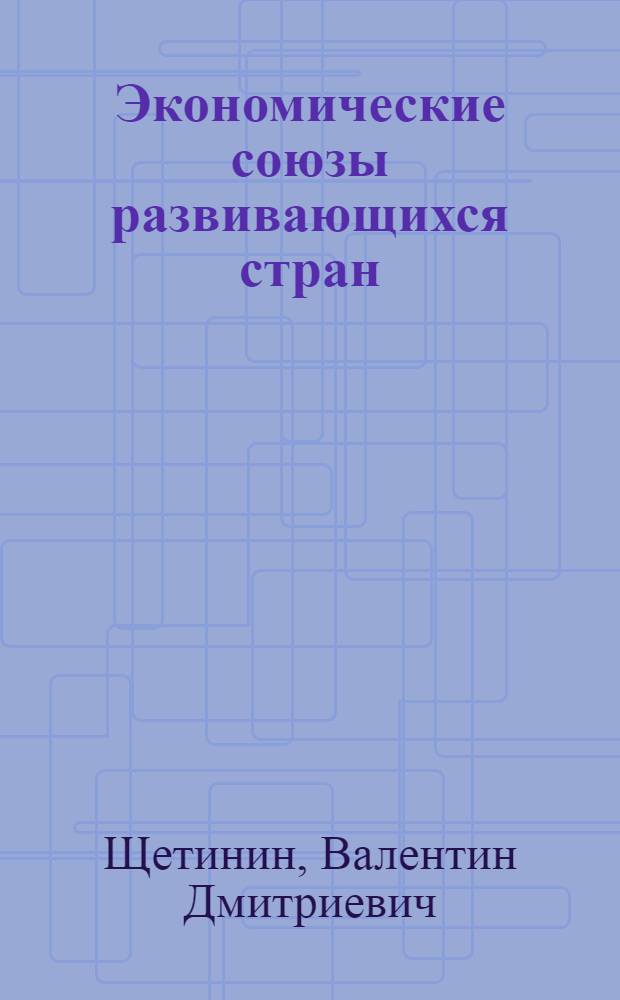 Экономические союзы развивающихся стран

Щетинин, Валентин Дмитриевич